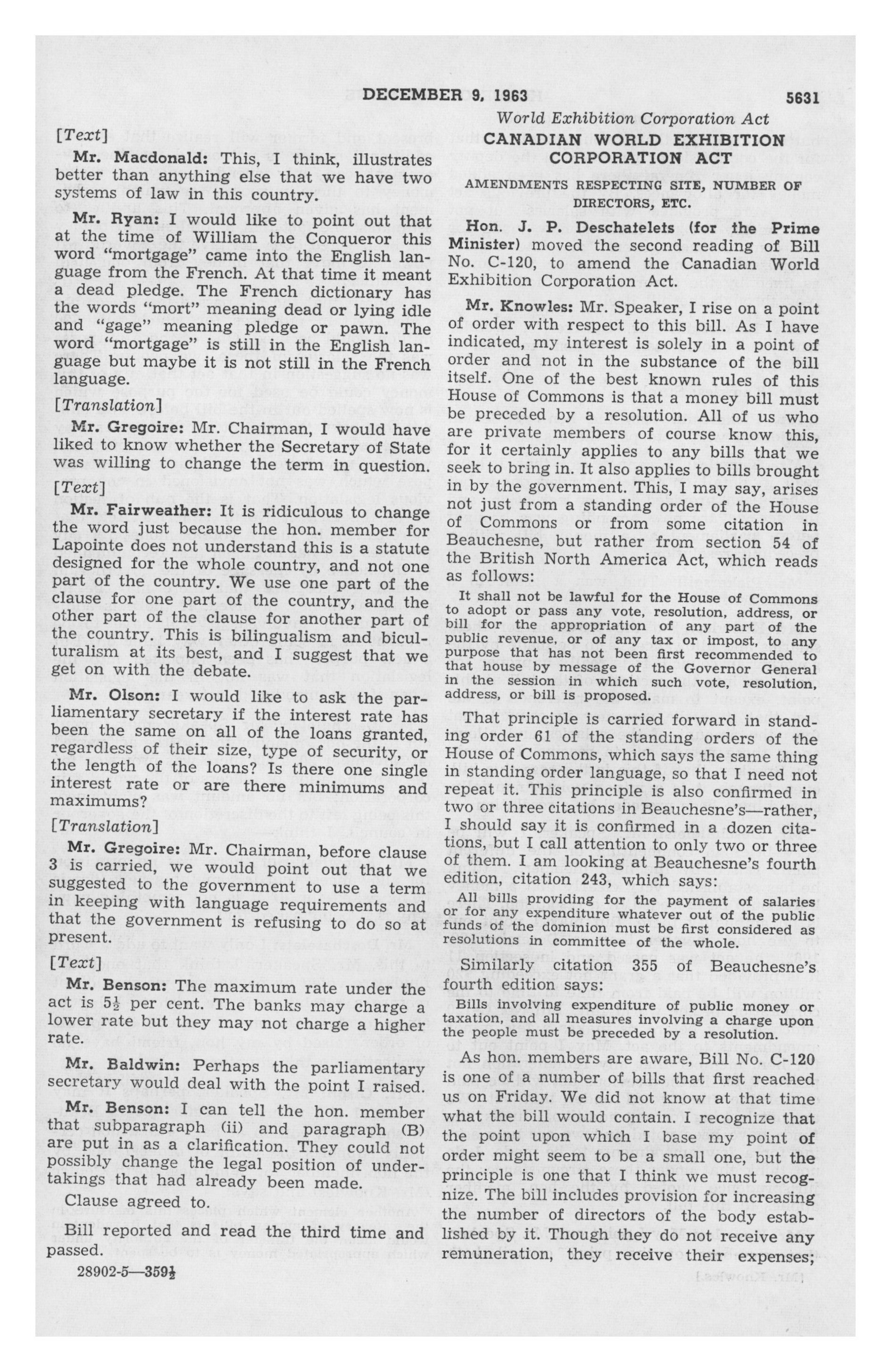 DECEMBER 9, 1963 5631

World Exhibition Corporation Act

[Text]

Mr. Macdonald: This, I think, illustrates better than anything else that we have two systems of law in this country.

Mr. Ryan: I would like to point out that at the time of William the Conqueror this word "mortgage" came into the English language from the French. At that time it meant a dead pledge. The French dictionary has the words "mort" meaning dead or lying idle and "gage" meaning pledge or pawn. The word "mortgage" is still in the English language but maybe it is not still in the French language.

[Translation]

Mr. Gregoire: Mr. Chairman, I would have liked to know whether the Secretary of State was willing to change the term in question.

[Text]

Mr. Fairweather: It is ridiculous to change the word just because the hon. member for Lapointe does not understand this is a statute designed for the whole country, and not one part of the country. We use one part of the clause for one part of the country, and the other part of the clause for another part of the country. This is bilingualism and biculturalism at its best, and I suggest that we get on with the debate.

Mr. Olson: I would like to ask the parliamentary secretary if the interest rate has been the same on all of the loans granted, regardless of their size, type of security, or the length of the loans? Is there one single interest rate or are there minimums and maximums?

[Translation]

Mr. Gregoire: Mr. Chairman, before clause 3 is carried, we would point out that we suggested to the government to use a term in keeping with language requirements and that the government is refusing to do so at present.

[Text]

Mr. Benson: The maximum rate under the act is $5\frac{1}{2}$ per cent. The banks may charge a lower rate but they may not charge a higher rate.

Mr. Baldwin: Perhaps the parliamentary secretary would deal with the point I raised.

Mr. Benson: I can tell the hon. member that subparagraph (ii) and paragraph (B) are put in as a clarification. They could not possibly change the legal position of undertakings that had already been made.

Clause agreed to.

Bill reported and read the third time and passed.

28902-5—$359\frac{1}{2}$

CANADIAN WORLD EXHIBITION CORPORATION ACT

AMENDMENTS RESPECTING SITE, NUMBER OF DIRECTORS, ETC.

Hon. J. P. Deschatelets (for the Prime Minister) moved the second reading of Bill No. C-120, to amend the Canadian World Exhibition Corporation Act.

Mr. Knowles: Mr. Speaker, I rise on a point of order with respect to this bill. As I have indicated, my interest is solely in a point of order and not in the substance of the bill itself. One of the best known rules of this House of Commons is that a money bill must be preceded by a resolution. All of us who are private members of course know this, for it certainly applies to any bills that we seek to bring in. It also applies to bills brought in by the government. This, I may say, arises not just from a standing order of the House of Commons or from some citation in Beauchesne, but rather from section 54 of the British North America Act, which reads as follows:

It shall not be lawful for the House of Commons to adopt or pass any vote, resolution, address, or bill for the appropriation of any part of the public revenue, or of any tax or impost, to any purpose that has not been first recommended to that house by message of the Governor General in the session in which such vote, resolution, address, or bill is proposed.

That principle is carried forward in standing order 61 of the standing orders of the House of Commons, which says the same thing in standing order language, so that I need not repeat it. This principle is also confirmed in two or three citations in Beauchesne's—rather, I should say it is confirmed in a dozen citations, but I call attention to only two or three of them. I am looking at Beauchesne's fourth edition, citation 243, which says:

All bills providing for the payment of salaries or for any expenditure whatever out of the public funds of the dominion must be first considered as resolutions in committee of the whole.

Similarly citation 355 of Beauchesne's fourth edition says:

Bills involving expenditure of public money or taxation, and all measures involving a charge upon the people must be preceded by a resolution.

As hon. members are aware, Bill No. C-120 is one of a number of bills that first reached us on Friday. We did not know at that time what the bill would contain. I recognize that the point upon which I base my point of order might seem to be a small one, but the principle is one that I think we must recognize. The bill includes provision for increasing the number of directors of the body established by it. Though they do not receive any remuneration, they receive their expenses;